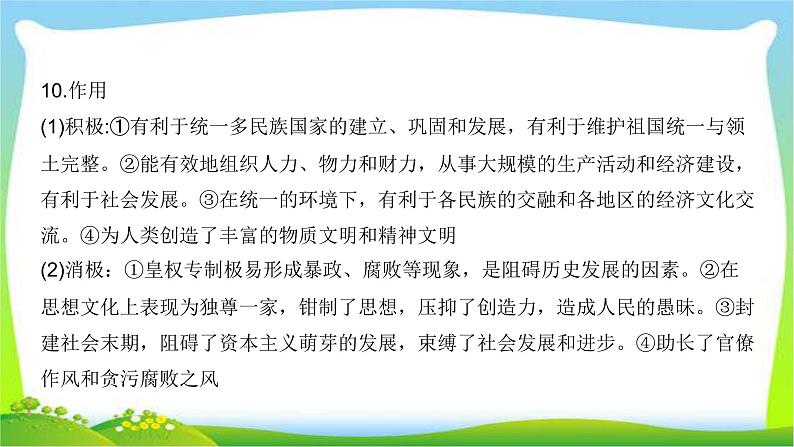 10.作用
(1)积极:①有利于统一多民族国家的建立、巩固和发展，有利于维护祖国统一与领土完整。②能有效地组织人力、物力和财力，从事大规模的生产活动和经济建设，有利于社会发展。③在统一的环境下，有利于各民族的交融和各地区的经济文化交流。④为人类创造了丰富的物质文明和精神文明
(2)消极：①皇权专制极易形成暴政、腐败等现象，是阻碍历史发展的因素。②在思想文化上表现为独尊一家，钳制了思想，压抑了创造力，造成人民的愚昧。③封建社会末期，阻碍了资本主义萌芽的发展，束缚了社会发展和进步。④助长了官僚作风和贪污腐败之风